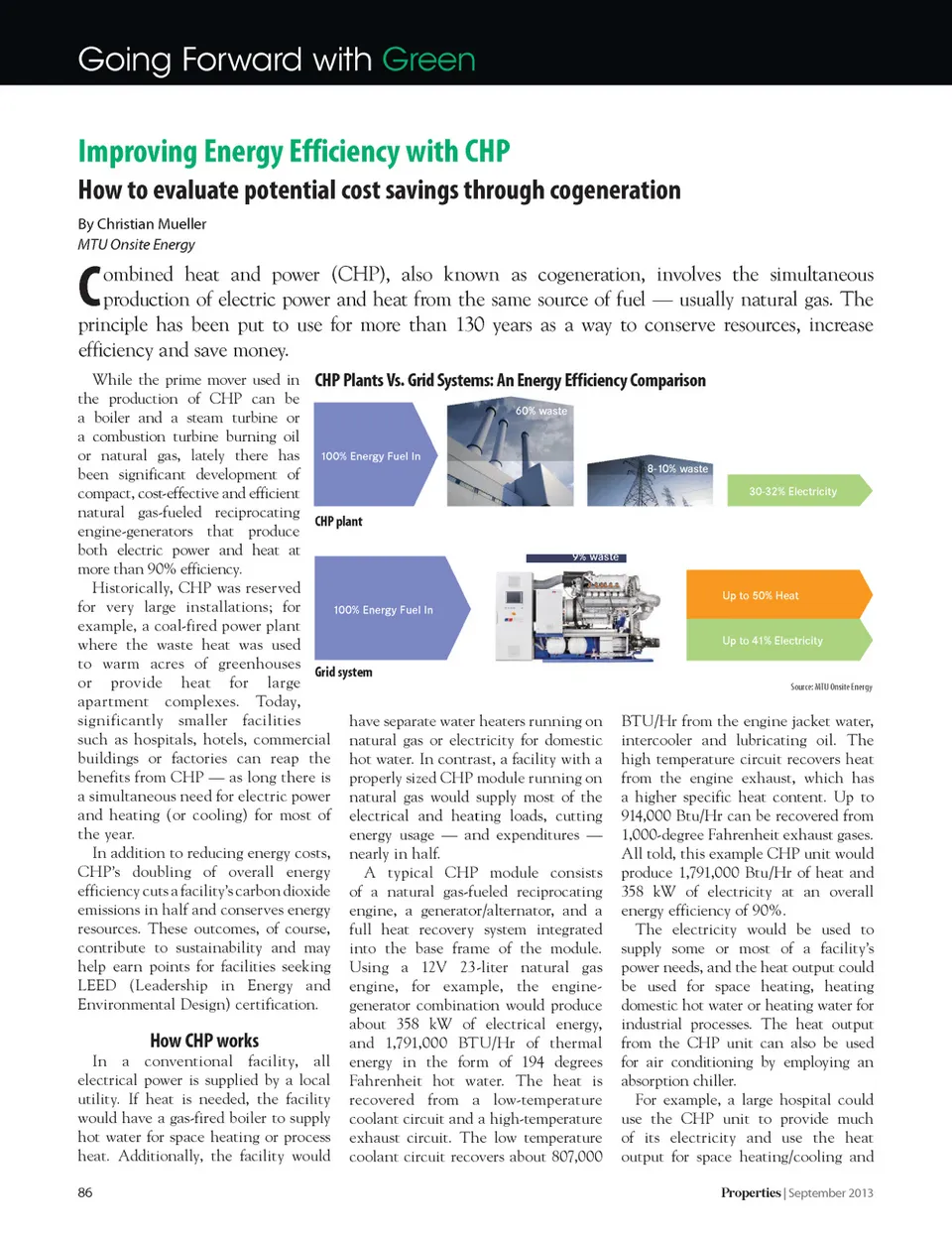 Going Forward with Green

Improving Energy Efficiency with CHP

How to evaluate potential cost savings through cogeneration

By Christian Mueller
MTU Onsite Energy

Combined heat and power (CHP), also known as cogeneration, involves the simultaneous production of electric power and heat from the same source of fuel — usually natural gas. The principle has been put to use for more than 130 years as a way to conserve resources, increase efficiency and save money.

While the prime mover used in the production of CHP can be a boiler and a steam turbine or a combustion turbine burning oil or natural gas, lately there has been significant development of compact, cost-effective and efficient natural gas-fueled reciprocating engine-generators that produce both electric power and heat at more than 90% efficiency.

Historically, CHP was reserved for very large installations; for example, a coal-fired power plant where the waste heat was used to warm acres of greenhouses or provide heat for large apartment complexes. Today, significantly smaller facilities such as hospitals, hotels, commercial buildings or factories can reap the benefits from CHP — as long there is a simultaneous need for electric power and heating (or cooling) for most of the year.

In addition to reducing energy costs, CHP's doubling of overall energy efficiency cuts a facility's carbon dioxide emissions in half and conserves energy resources. These outcomes, of course, contribute to sustainability and may help earn points for facilities seeking LEED (Leadership in Energy and Environmental Design) certification.

How CHP works

In a conventional facility, all electrical power is supplied by a local utility. If heat is needed, the facility would have a gas-fired boiler to supply hot water for space heating or process heat. Additionally, the facility would

CHP Plants Vs. Grid Systems: An Energy Efficiency Comparison

100% Energy Fuel In
60% waste
8-10% waste
30-32% Electricity
CHP plant

100% Energy Fuel In
9% waste
Up to 50% Heat
Up to 41% Electricity
Grid system

Source: MTU Onsite Energy

have separate water heaters running on natural gas or electricity for domestic hot water. In contrast, a facility with a properly sized CHP module running on natural gas would supply most of the electrical and heating loads, cutting energy usage — and expenditures — nearly in half.

A typical CHP module consists of a natural gas-fueled reciprocating engine, a generator/alternator, and a full heat recovery system integrated into the base frame of the module. Using a 12V 23-liter natural gas engine, for example, the engine-generator combination would produce about 358 kW of electrical energy, and 1,791,000 BTU/Hr of thermal energy in the form of 194 degrees Fahrenheit hot water. The heat is recovered from a low-temperature coolant circuit and a high-temperature exhaust circuit. The low temperature coolant circuit recovers about 807,000 BTU/Hr from the engine jacket water, intercooler and lubricating oil. The high temperature circuit recovers heat from the engine exhaust, which has a higher specific heat content. Up to 914,000 Btu/Hr can be recovered from 1,000-degree Fahrenheit exhaust gases. All told, this example CHP unit would produce 1,791,000 Btu/Hr of heat and 358 kW of electricity at an overall energy efficiency of 90%.

The electricity would be used to supply some or most of a facility's power needs, and the heat output could be used for space heating, heating domestic hot water or heating water for industrial processes. The heat output from the CHP unit can also be used for air conditioning by employing an absorption chiller.

For example, a large hospital could use the CHP unit to provide much of its electricity and use the heat output for space heating/cooling and

86

Properties | September 2013